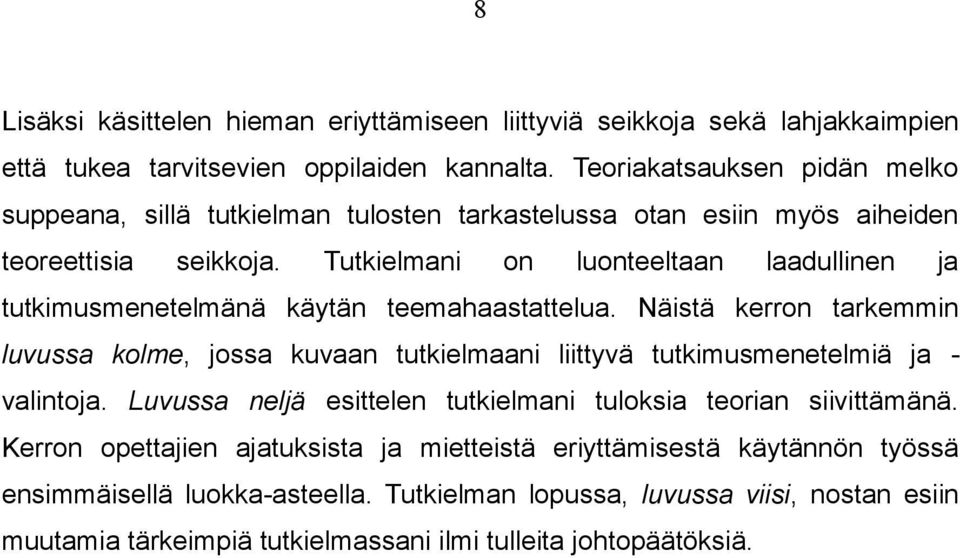 8

Lisäksi käsittelen hieman eriyttämiseen liittyviä seikkoja sekä lahjakkaimpien että tukea tarvitsevien oppilaiden kannalta. Teoriakatsauksen pidän melko suppeana, sillä tutkielman tulosten tarkastelussa otan esiin myös aiheiden teoreettisia seikkoja. Tutkielmani on luonteeltaan laadullinen ja tutkimusmenetelmänä käytän teemahaastattelua. Näistä kerron tarkemmin luvussa kolme, jossa kuvaan tutkielmaani liittyvä tutkimusmenetelmiä ja -valintoja. Luvussa neljä esittelen tutkielmani tuloksia teorian siivittämänä. Kerron opettajien ajatuksista ja mietteistä eriyttämisestä käytännön työssä ensimmäisellä luokka-asteella. Tutkielman lopussa, luvussa viisi, nostan esiin muutamia tärkeimpiä tutkielmassani ilmi tulleita johtopäätöksiä.